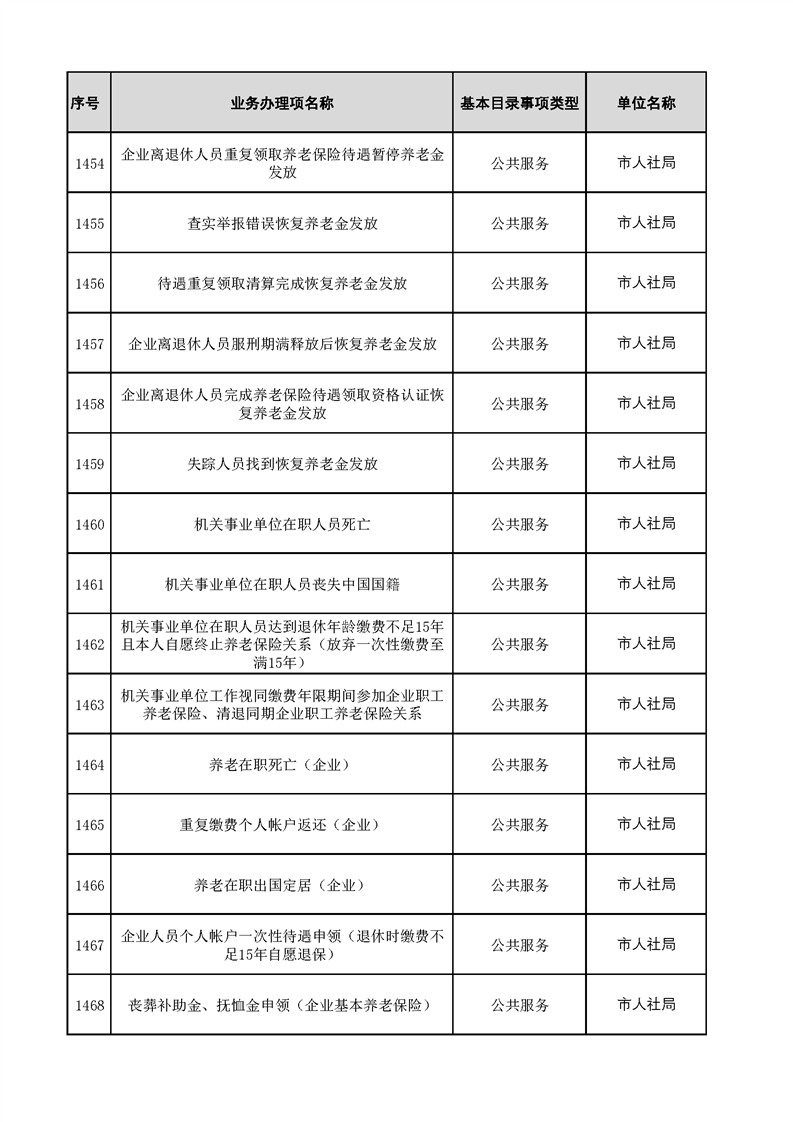 | 序号 | 业务办理项名称 | 基本目录事项类型 | 单位名称 |
|---|---|---|---|
| 1454 | 企业离退休人员重复领取养老保险待遇暂停养老金发放 | 公共服务 | 市人社局 |
| 1455 | 查实举报错误恢复养老金发放 | 公共服务 | 市人社局 |
| 1456 | 待遇重复领取清算完成恢复养老金发放 | 公共服务 | 市人社局 |
| 1457 | 企业离退休人员服刑期满释放后恢复养老金发放 | 公共服务 | 市人社局 |
| 1458 | 企业离退休人员完成养老保险待遇领取资格认证恢复养老金发放 | 公共服务 | 市人社局 |
| 1459 | 失踪人员找到恢复养老金发放 | 公共服务 | 市人社局 |
| 1460 | 机关事业单位在职人员死亡 | 公共服务 | 市人社局 |
| 1461 | 机关事业单位在职人员丧失中国国籍 | 公共服务 | 市人社局 |
| 1462 | 机关事业单位在职人员达到退休年龄缴费不足15年且本人自愿终止养老保险关系（放弃一次性缴费至满15年） | 公共服务 | 市人社局 |
| 1463 | 机关事业单位工作视同缴费年限期间参加企业职工养老保险、清退同期企业职工养老保险关系 | 公共服务 | 市人社局 |
| 1464 | 养老在职死亡（企业） | 公共服务 | 市人社局 |
| 1465 | 重复缴费个人帐户返还（企业） | 公共服务 | 市人社局 |
| 1466 | 养老在职出国定居（企业） | 公共服务 | 市人社局 |
| 1467 | 企业人员个人帐户一次性待遇申领（退休时缴费不足15年自愿退保） | 公共服务 | 市人社局 |
| 1468 | 丧葬补助金、抚恤金申领（企业基本养老保险） | 公共服务 | 市人社局 |